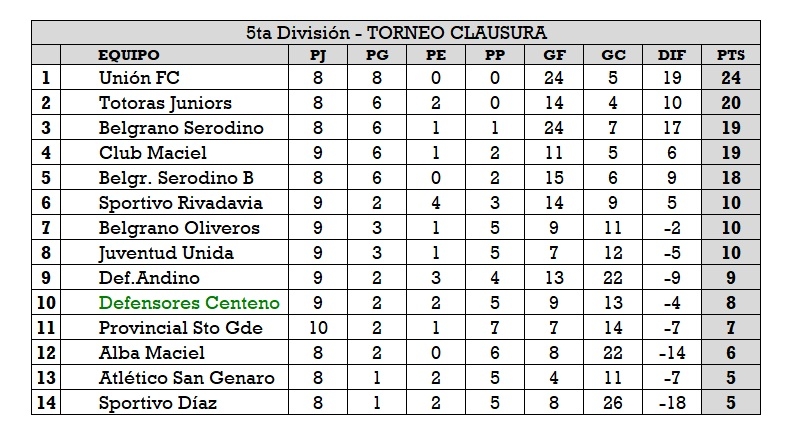 5ta División - TORNEO CLAUSURA

| | EQUIPO | PJ | PG | PE | PP | GF | GC | DIF | PTS |
|---|---|---|---|---|---|---|---|---|---|
| 1 | Unión FC | 8 | 8 | 0 | 0 | 24 | 5 | 19 | 24 |
| 2 | Totoras Juniors | 8 | 6 | 2 | 0 | 14 | 4 | 10 | 20 |
| 3 | Belgrano Serodino | 8 | 6 | 1 | 1 | 24 | 7 | 17 | 19 |
| 4 | Club Maciel | 9 | 6 | 1 | 2 | 11 | 5 | 6 | 19 |
| 5 | Belgr. Serodino B | 8 | 6 | 0 | 2 | 15 | 6 | 9 | 18 |
| 6 | Sportivo Rivadavia | 9 | 2 | 4 | 3 | 14 | 9 | 5 | 10 |
| 7 | Belgrano Oliveros | 9 | 3 | 1 | 5 | 9 | 11 | -2 | 10 |
| 8 | Juventud Unida | 9 | 3 | 1 | 5 | 7 | 12 | -5 | 10 |
| 9 | Def.Andino | 9 | 2 | 3 | 4 | 13 | 22 | -9 | 9 |
| 10 | Defensores Centeno | 9 | 2 | 2 | 5 | 9 | 13 | -4 | 8 |
| 11 | Provincial Sto Gde | 10 | 2 | 1 | 7 | 7 | 14 | -7 | 7 |
| 12 | Alba Maciel | 8 | 2 | 0 | 6 | 8 | 22 | -14 | 6 |
| 13 | Atlético San Genaro | 8 | 1 | 2 | 5 | 4 | 11 | -7 | 5 |
| 14 | Sportivo Díaz | 8 | 1 | 2 | 5 | 8 | 26 | -18 | 5 |